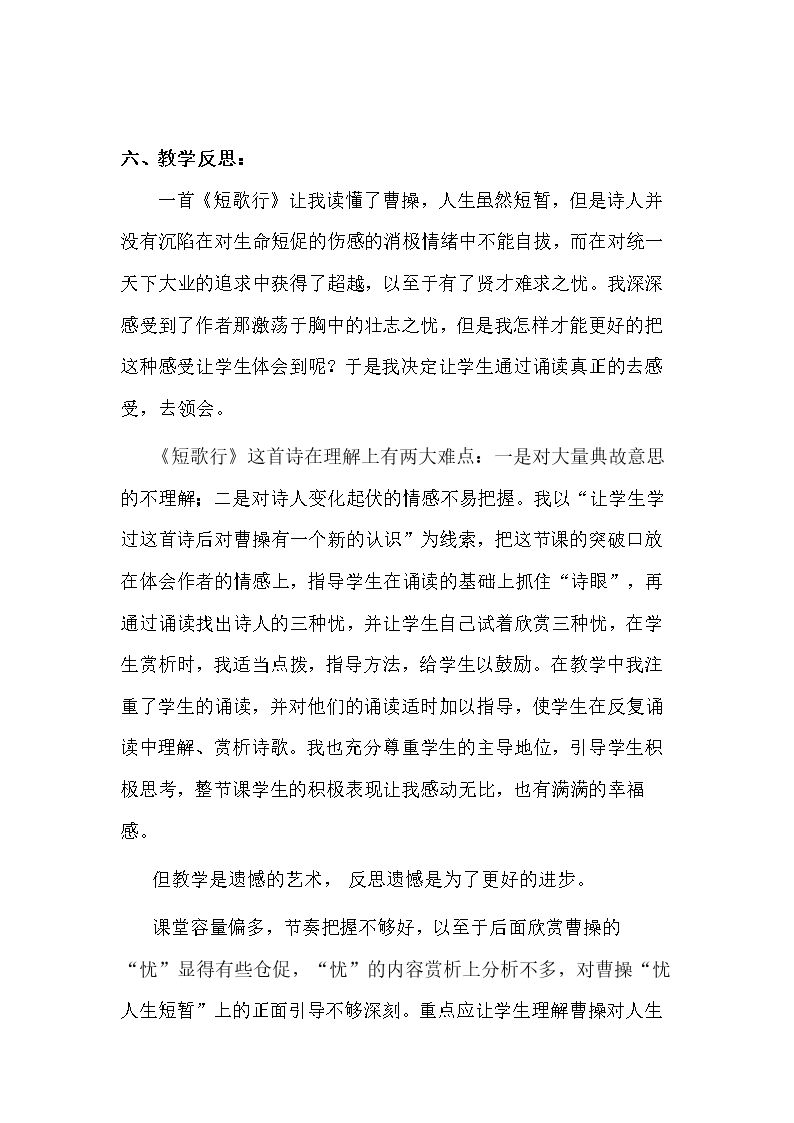 六、教学反思：

一首《短歌行》让我读懂了曹操，人生虽然短暂，但是诗人并没有沉陷在对生命短促的伤感的消极情绪中不能自拔，而在对统一天下大业的追求中获得了超越，以至于有了贤才难求之忧。我深深感受到了作者那激荡于胸中的壮志之忧，但是我怎样才能更好的把这种感受让学生体会到呢？于是我决定让学生通过诵读真正的去感受，去领会。

《短歌行》这首诗在理解上有两大难点：一是对大量典故意思的不理解；二是对诗人变化起伏的情感不易把握。我以“让学生学过这首诗后对曹操有一个新的认识”为线索，把这节课的突破口放在体会作者的情感上，指导学生在诵读的基础上抓住“诗眼”，再通过诵读找出诗人的三种忧，并让学生自己试着欣赏三种忧，在学生赏析时，我适当点拨，指导方法，给学生以鼓励。在教学中我注重了学生的诵读，并对他们的诵读适时加以指导，使学生在反复诵读中理解、赏析诗歌。我也充分尊重学生的主导地位，引导学生积极思考，整节课学生的积极表现让我感动无比，也有满满的幸福感。

但教学是遗憾的艺术， 反思遗憾是为了更好的进步。

课堂容量偏多，节奏把握不够好，以至于后面欣赏曹操的“忧”显得有些仓促，“忧”的内容赏析上分析不多，对曹操“忧人生短暂”上的正面引导不够深刻。重点应让学生理解曹操对人生